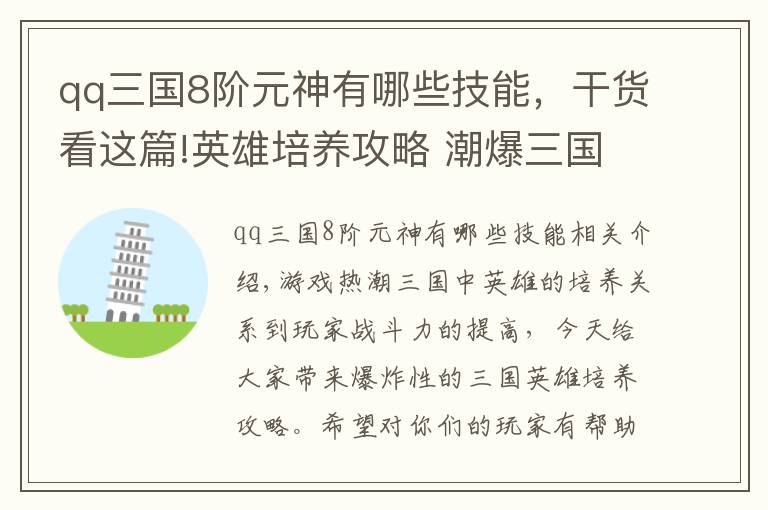 qq三国8阶元神有哪些技能，干货看这篇!英雄培养攻略 潮爆三国

qq三国8阶元神有哪些技能相关介绍，游戏热潮三国中英雄的培养关系到玩家战斗力的提高，今天给大家带来爆炸性的三国英雄培养攻略。希望对你们的玩家有帮助